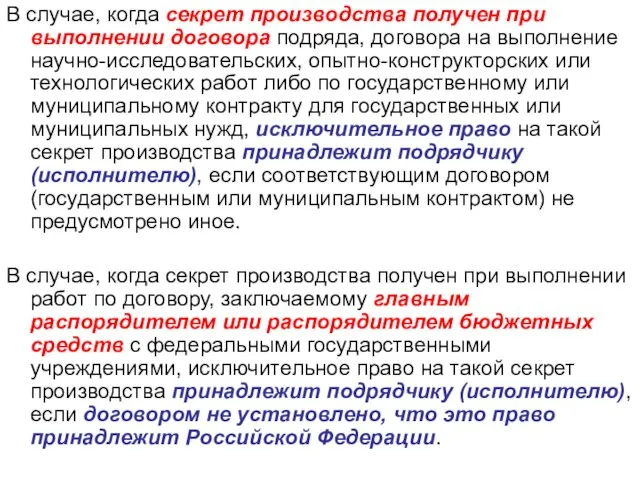 В случае, когда секрет производства получен при выполнении договора подряда, договора на выполнение научно-исследовательских, опытно-конструкторских или технологических работ либо по государственному или муниципальному контракту для государственных или муниципальных нужд, исключительное право на такой секрет производства принадлежит подрядчику (исполнителю), если соответствующим договором (государственным или муниципальным контрактом) не предусмотрено иное.

В случае, когда секрет производства получен при выполнении работ по договору, заключаемому главным распорядителем или распорядителем бюджетных средств с федеральными государственными учреждениями, исключительное право на такой секрет производства принадлежит подрядчику (исполнителю), если договором не установлено, что это право принадлежит Российской Федерации.